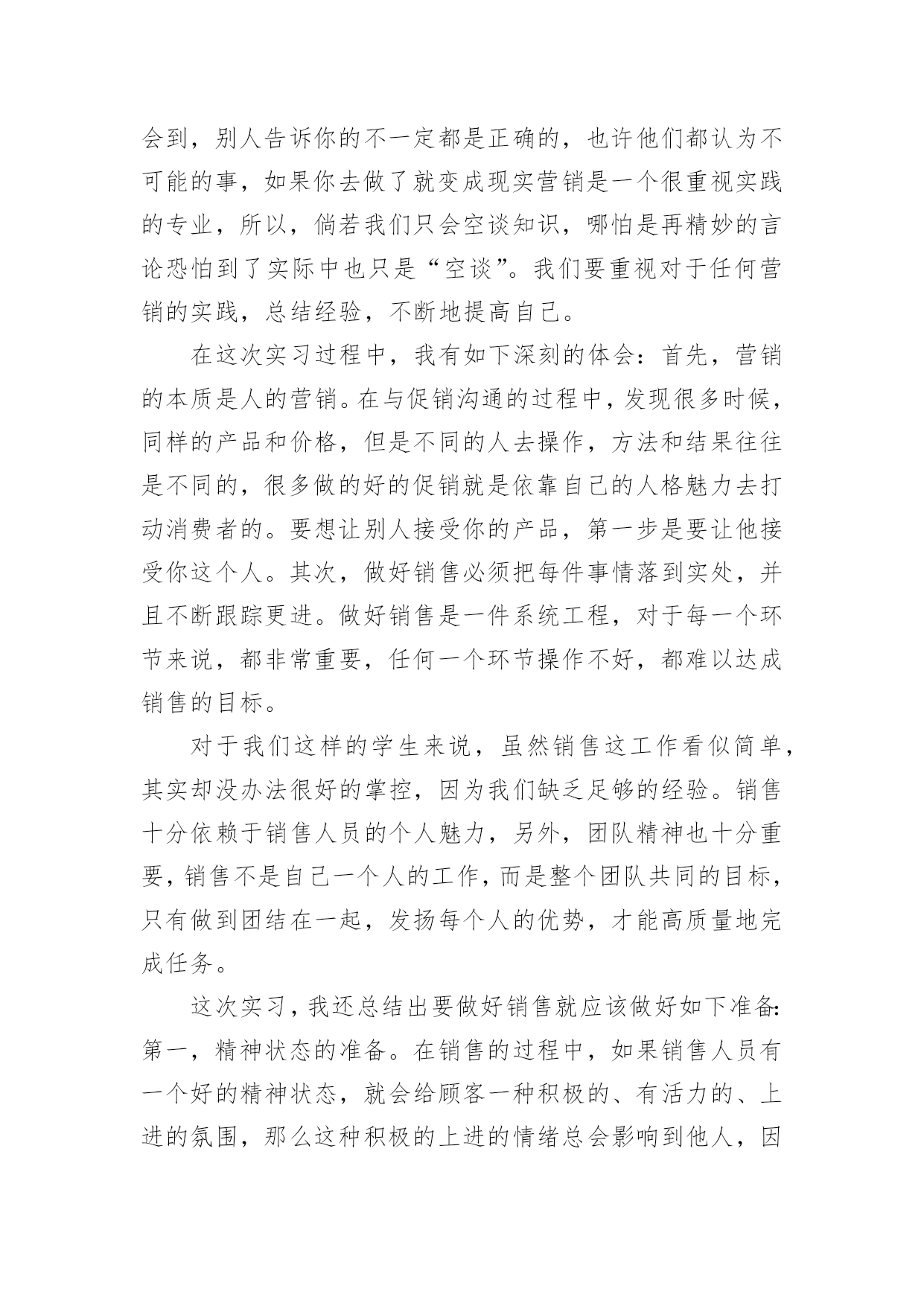 会到，别人告诉你的不一定都是正确的，也许他们都认为不可能的事，如果你去做了就变成现实营销是一个很重视实践的专业，所以，倘若我们只会空谈知识，哪怕是再精妙的言论恐怕到了实际中也只是“空谈”。我们要重视对于任何营销的实践，总结经验，不断地提高自己。

在这次实习过程中，我有如下深刻的体会：首先，营销的本质是人的营销。在与促销沟通的过程中，发现很多时候，同样的产品和价格，但是不同的人去操作，方法和结果往往是不同的，很多做的好的促销就是依靠自己的人格魅力去打动消费者的。要想让别人接受你的产品，第一步是要让他接受你这个人。其次，做好销售必须把每件事情落到实处，并且不断跟踪更进。做好销售是一件系统工程，对于每一个环节来说，都非常重要，任何一个环节操作不好，都难以达成销售的目标。

对于我们这样的学生来说，虽然销售这工作看似简单，其实却没办法很好的掌控，因为我们缺乏足够的经验。销售十分依赖于销售人员的个人魅力，另外，团队精神也十分重要，销售不是自己一个人的工作，而是整个团队共同的目标，只有做到团结在一起，发扬每个人的优势，才能高质量地完成任务。

这次实习，我还总结出要做好销售就应该做好如下准备：第一，精神状态的准备。在销售的过程中，如果销售人员有一个好的精神状态，就会给顾客一种积极的、有活力的、上进的氛围，那么这种积极的上进的情绪总会影响到他人，因